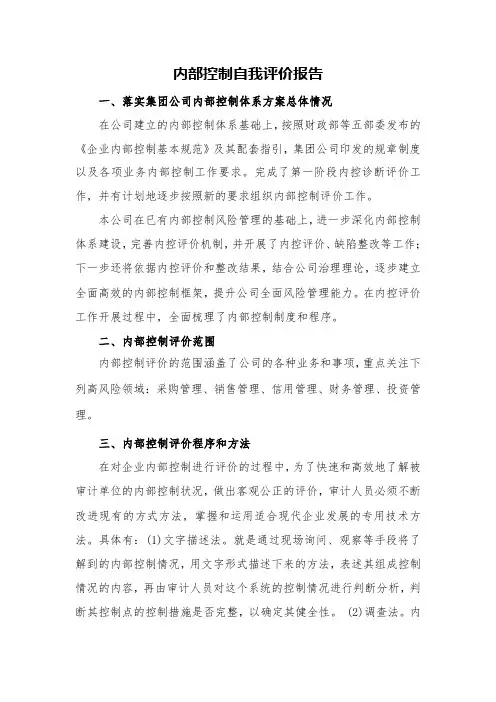 内部控制自我评价报告

一、落实集团公司内部控制体系方案总体情况

在公司建立的内部控制体系基础上，按照财政部等五部委发布的《企业内部控制基本规范》及其配套指引，集团公司印发的规章制度以及各项业务内部控制工作要求。完成了第一阶段内控诊断评价工作，并有计划地逐步按照新的要求组织内部控制评价工作。

本公司在已有内部控制风险管理的基础上，进一步深化内部控制体系建设，完善内控评价机制，并开展了内控评价、缺陷整改等工作；下一步还将依据内控评价和整改结果，结合公司治理理论，逐步建立全面高效的内部控制框架，提升公司全面风险管理能力。在内控评价工作开展过程中，全面梳理了内部控制制度和程序。

二、内部控制评价范围

内部控制评价的范围涵盖了公司的各种业务和事项，重点关注下列高风险领域：采购管理、销售管理、信用管理、财务管理、投资管理。

三、内部控制评价程序和方法

在对企业内部控制进行评价的过程中，为了快速和高效地了解被审计单位的内部控制状况，做出客观公正的评价，审计人员必须不断改进现有的方式方法，掌握和运用适合现代企业发展的专用技术方法。具体有：(1)文字描述法。就是通过现场询问、观察等手段将了解到的内部控制情况，用文字形式描述下来的方法，表述其组成控制情况的内容，再由审计人员对这个系统的控制情况进行判断分析，判断其控制点的控制措施是否完整，以确定其健全性。 (2)调查法。内